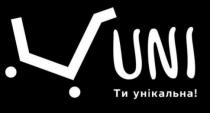 UNI
Ти унікальна!